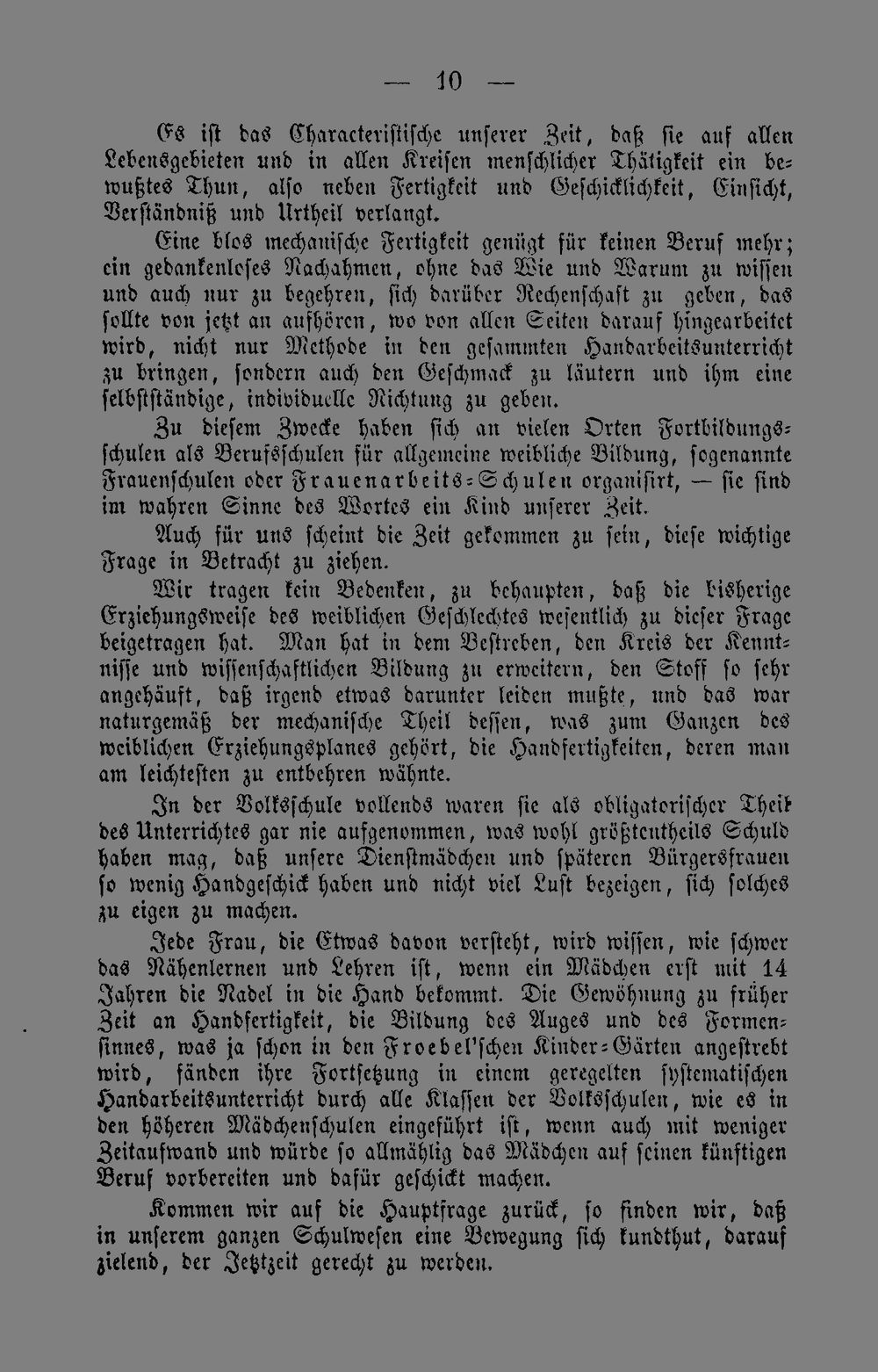 — 10 —

Es ist das Characteristische unserer Zeit, daß sie auf allen Lebensgebieten und in allen Kreisen menschlicher Thätigkeit ein bewußtes Thun, also neben Fertigkeit und Geschicklichkeit, Einsicht, Verständniß und Urtheil verlangt.

Eine blos mechanische Fertigkeit genügt für keinen Beruf mehr; ein gedankenloses Nachahmen, ohne das Wie und Warum zu wissen und auch nur zu begehren, sich darüber Rechenschaft zu geben, das sollte von jetzt an aufhören, wo von allen Seiten darauf hingearbeitet wird, nicht nur Methode in den gesammten Handarbeitsunterricht zu bringen, sondern auch den Geschmack zu läutern und ihm eine selbstständige, individuelle Richtung zu geben.

Zu diesem Zwecke haben sich an vielen Orten Fortbildungsschulen als Berufsschulen für allgemeine weibliche Bildung, sogenannte Frauenschulen oder Frauenarbeits-Schulen organisirt, — sie sind im wahren Sinne des Wortes ein Kind unserer Zeit.

Auch für uns scheint die Zeit gekommen zu sein, diese wichtige Frage in Betracht zu ziehen.

Wir tragen kein Bedenken, zu behaupten, daß die bisherige Erziehungsweise des weiblichen Geschlechtes wesentlich zu dieser Frage beigetragen hat. Man hat in dem Bestreben, den Kreis der Kenntnisse und wissenschaftlichen Bildung zu erweitern, den Stoff so sehr angehäuft, daß irgend etwas darunter leiden mußte, und das war naturgemäß der mechanische Theil dessen, was zum Ganzen des weiblichen Erziehungsplanes gehört, die Handfertigkeiten, deren man am leichtesten zu entbehren wähnte.

In der Volksschule vollends waren sie als obligatorischer Theil des Unterrichtes gar nie aufgenommen, was wohl größtentheils Schuld haben mag, daß unsere Dienstmädchen und späteren Bürgersfrauen so wenig Handgeschick haben und nicht viel Lust bezeigen, sich solches zu eigen zu machen.

Jede Frau, die Etwas davon versteht, wird wissen, wie schwer das Nähenlernen und Lehren ist, wenn ein Mädchen erst mit 14 Jahren die Nadel in die Hand bekommt. Die Gewöhnung zu früher Zeit an Handfertigkeit, die Bildung des Auges und des Formensinnes, was ja schon in den Froebel'schen Kinder-Gärten angestrebt wird, fänden ihre Fortsetzung in einem geregelten systematischen Handarbeitsunterricht durch alle Klassen der Volksschulen, wie es in den höheren Mädchenschulen eingeführt ist, wenn auch mit weniger Zeitaufwand und würde so allmählig das Mädchen auf seinen künftigen Beruf vorbereiten und dafür geschickt machen.

Kommen wir auf die Hauptfrage zurück, so finden wir, daß in unserem ganzen Schulwesen eine Bewegung sich kundthut, darauf zielend, der Jetztzeit gerecht zu werden.